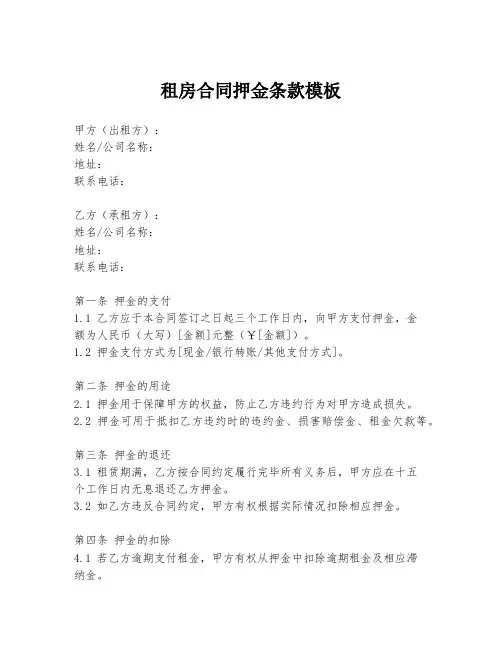 租房合同押金条款模板

甲方（出租方）：
姓名/公司名称：
地址：
联系电话：

乙方（承租方）：
姓名/公司名称：
地址：
联系电话：

第一条 押金的支付
1.1 乙方应于本合同签订之日起三个工作日内，向甲方支付押金，金额为人民币（大写）[金额]元整（￥[金额]）。
1.2 押金支付方式为[现金/银行转账/其他支付方式]。

第二条 押金的用途
2.1 押金用于保障甲方的权益，防止乙方违约行为对甲方造成损失。
2.2 押金可用于抵扣乙方违约时的违约金、损害赔偿金、租金欠款等。

第三条 押金的退还
3.1 租赁期满，乙方按合同约定履行完毕所有义务后，甲方应在十五个工作日内无息退还乙方押金。
3.2 如乙方违反合同约定，甲方有权根据实际情况扣除相应押金。

第四条 押金的扣除
4.1 若乙方逾期支付租金，甲方有权从押金中扣除逾期租金及相应滞纳金。